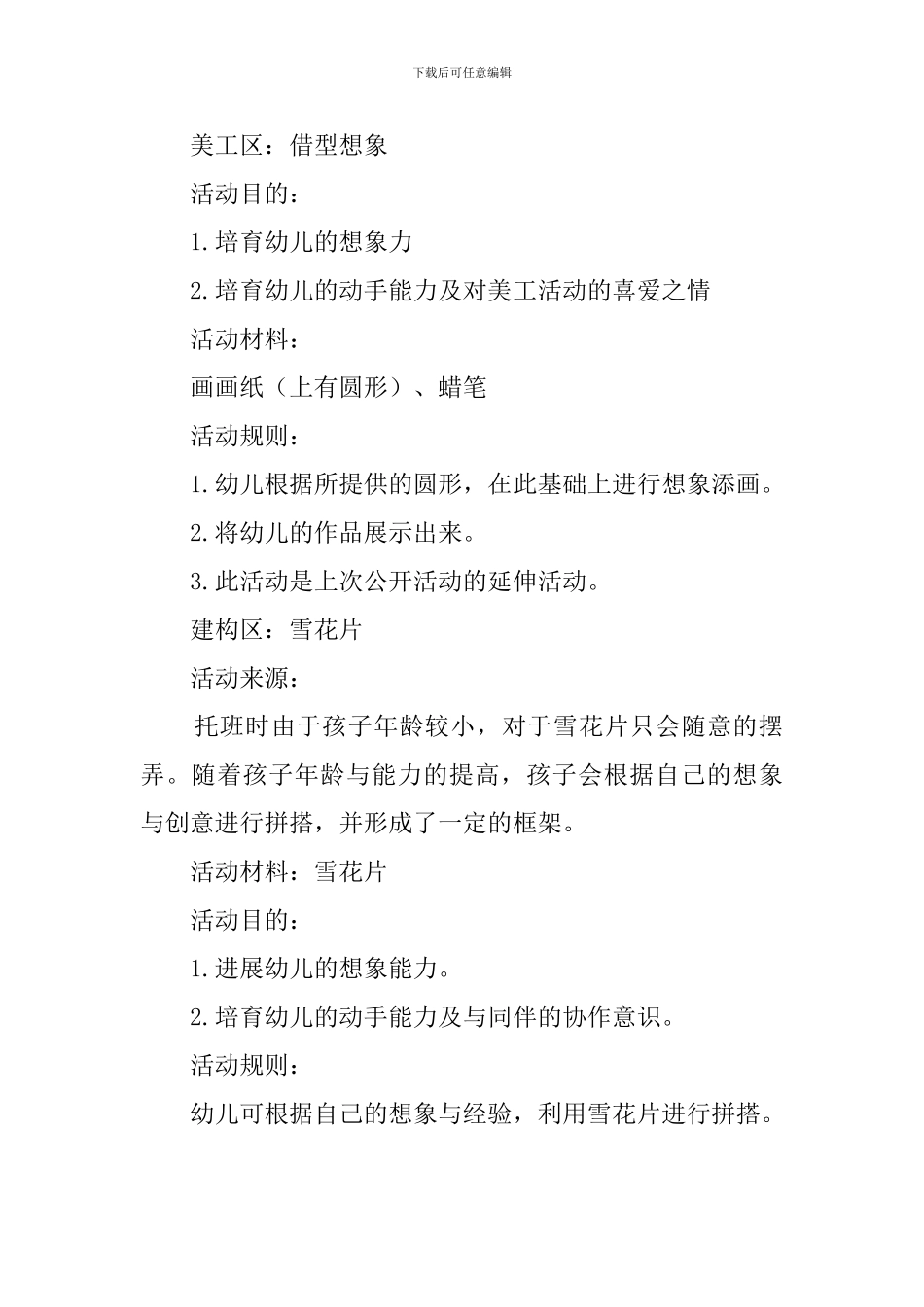 下载后可任意编辑

美工区：借型想象

活动目的：

1.培育幼儿的想象力

2.培育幼儿的动手能力及对美工活动的喜爱之情

活动材料：

画画纸（上有圆形）、蜡笔

活动规则：

1.幼儿根据所提供的圆形，在此基础上进行想象添画。

2.将幼儿的作品展示出来。

3.此活动是上次公开活动的延伸活动。

建构区：雪花片

活动来源：

托班时由于孩子年龄较小，对于雪花片只会随意的摆弄。随着孩子年龄与能力的提高，孩子会根据自己的想象与创意进行拼搭，并形成了一定的框架。

活动材料：雪花片

活动目的：

1.进展幼儿的想象能力。

2.培育幼儿的动手能力及与同伴的协作意识。

活动规则：

幼儿可根据自己的想象与经验，利用雪花片进行拼搭。